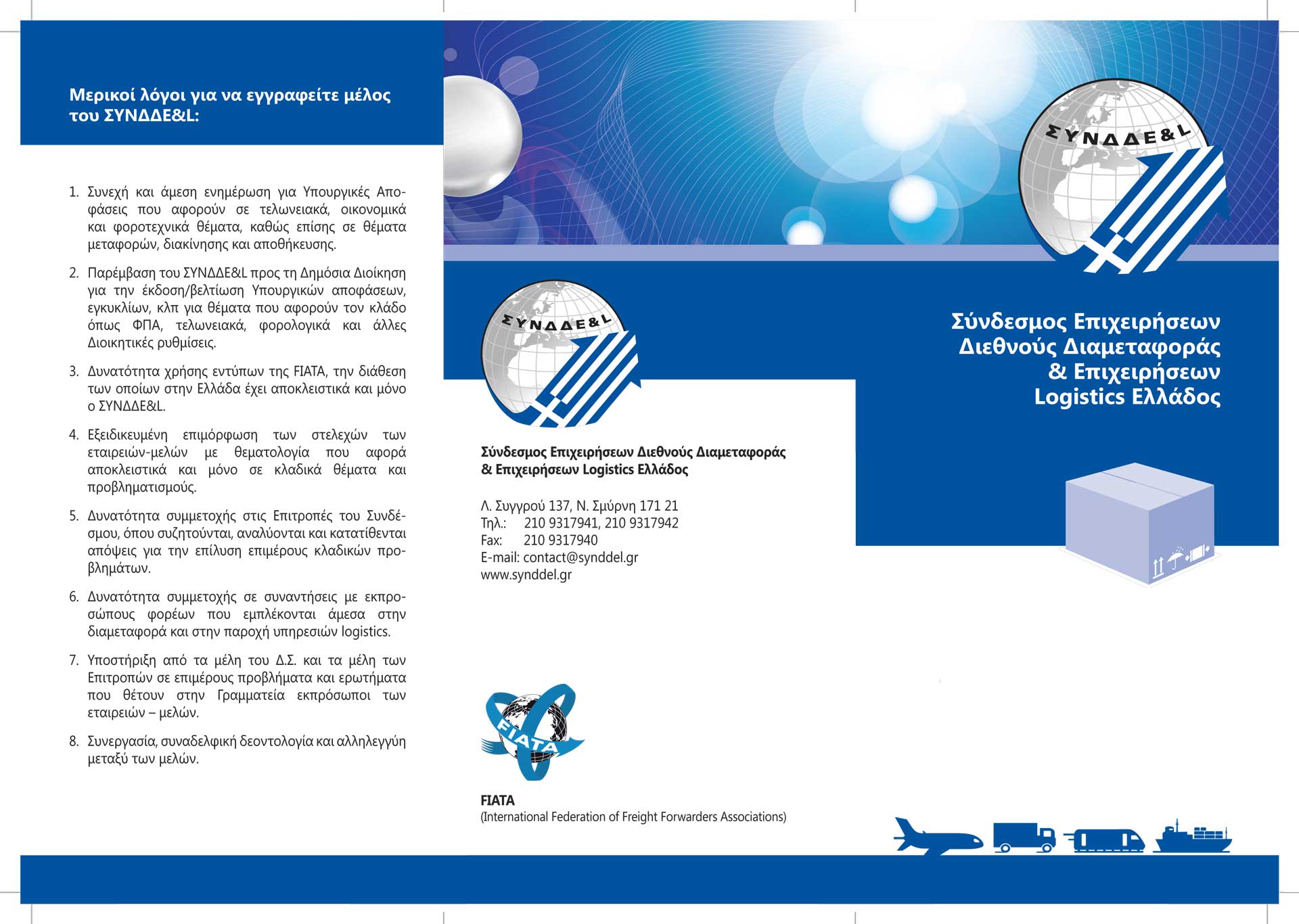 Μερικοί λόγοι για να εγγραφείτε μέλος του ΣΥΝΔΔΕ&L:

1. Συνεχή και άμεση ενημέρωση για Υπουργικές Αποφάσεις που αφορούν σε τελωνειακά, οικονομικά και φοροτεχνικά θέματα, καθώς επίσης σε θέματα μεταφορών, διακίνησης και αποθήκευσης.

2. Παρέμβαση του ΣΥΝΔΔΕ&L προς τη Δημόσια Διοίκηση για την έκδοση/βελτίωση Υπουργικών αποφάσεων, εγκυκλίων, κλπ για θέματα που αφορούν τον κλάδο όπως ΦΠΑ, τελωνειακά, φορολογικά και άλλες Διοικητικές ρυθμίσεις.

3. Δυνατότητα χρήσης εντύπων της FIATA, την διάθεση των οποίων στην Ελλάδα έχει αποκλειστικά και μόνο ο ΣΥΝΔΔΕ&L.

4. Εξειδικευμένη επιμόρφωση των στελεχών των εταιρειών-μελών με θεματολογία που αφορά αποκλειστικά και μόνο σε κλαδικά θέματα και προβληματισμούς.

5. Δυνατότητα συμμετοχής στις Επιτροπές του Συνδέσμου, όπου συζητούνται, αναλύονται και κατατίθενται απόψεις για την επίλυση επιμέρους κλαδικών προβλημάτων.

6. Δυνατότητα συμμετοχής σε συναντήσεις με εκπροσώπους φορέων που εμπλέκονται άμεσα στην διαμεταφορά και στην παροχή υπηρεσιών logistics.

7. Υποστήριξη από τα μέλη του Δ.Σ. και τα μέλη των Επιτροπών σε επιμέρους προβλήματα και ερωτήματα που θέτουν στην Γραμματεία εκπρόσωποι των εταιρειών – μελών.

8. Συνεργασία, συναδελφική δεοντολογία και αλληλεγγύη μεταξύ των μελών.

ΣΥΝΔΔΕ&L

Σύνδεσμος Επιχειρήσεων Διεθνούς Διαμεταφοράς & Επιχειρήσεων Logistics Ελλάδος

Λ. Συγγρού 137, Ν. Σμύρνη 171 21
Τηλ.: 210 9317941, 210 9317942
Fax: 210 9317940
E-mail: contact@synddel.gr
www.synddel.gr

FIATA

FIATA
(International Federation of Freight Forwarders Associations)

ΣΥΝΔΔΕ&L

Σύνδεσμος Επιχειρήσεων Διεθνούς Διαμεταφοράς & Επιχειρήσεων Logistics Ελλάδος